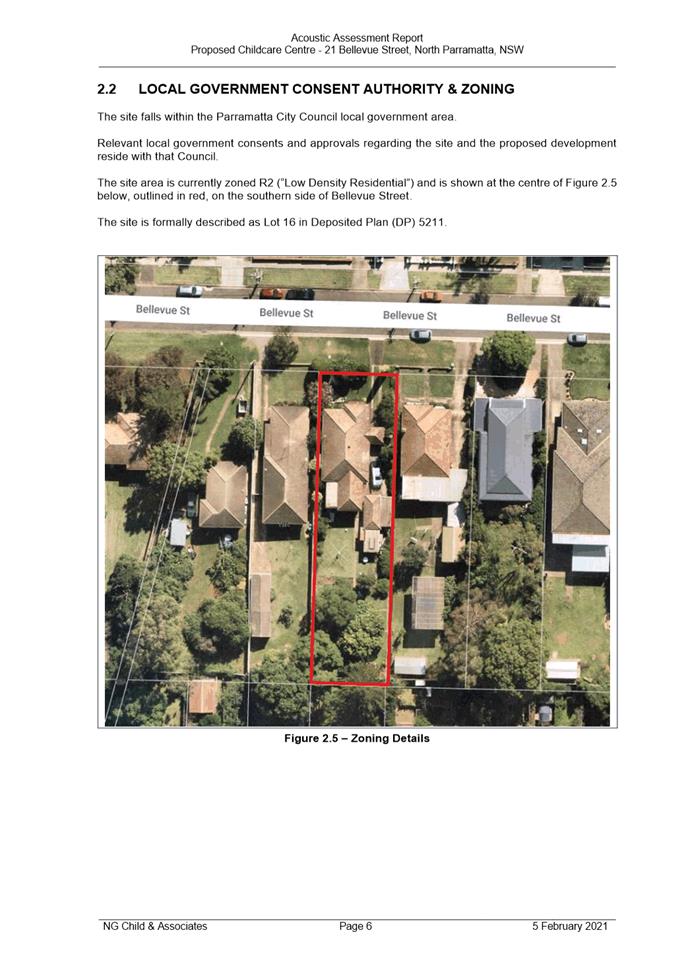 Acoustic Assessment Report
Proposed Childcare Centre - 21 Bellevue Street, North Parramatta, NSW

2.2 LOCAL GOVERNMENT CONSENT AUTHORITY & ZONING

The site falls within the Parramatta City Council local government area.

Relevant local government consents and approvals regarding the site and the proposed development reside with that Council.

The site area is currently zoned R2 ("Low Density Residential") and is shown at the centre of Figure 2.5 below, outlined in red, on the southern side of Bellevue Street.

The site is formally described as Lot 16 in Deposited Plan (DP) 5211.

Bellevue St
Bellevue St
Bellevue St
Bellevue St

Figure 2.5 – Zoning Details

NG Child & Associates
Page 6
5 February 2021